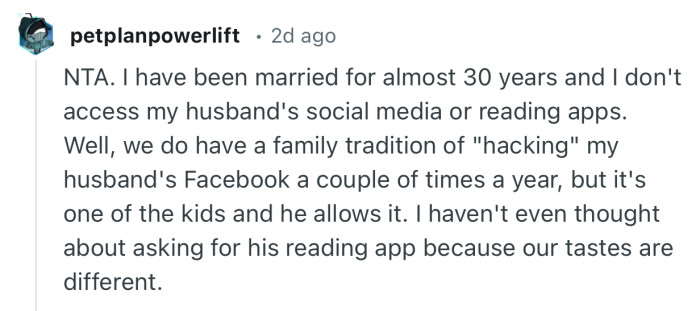 petplanpowerlift · 2d ago

NTA. I have been married for almost 30 years and I don't access my husband's social media or reading apps. Well, we do have a family tradition of "hacking" my husband's Facebook a couple of times a year, but it's one of the kids and he allows it. I haven't even thought about asking for his reading app because our tastes are different.